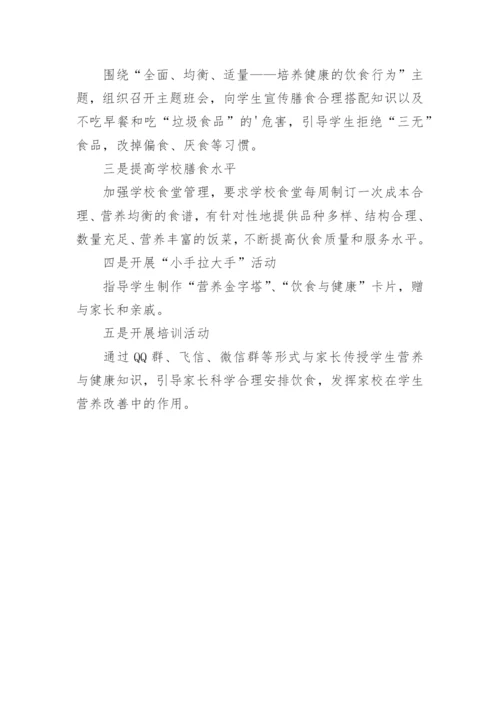 围绕“全面、均衡、适量——培养健康的饮食行为”主题，组织召开主题班会，向学生宣传膳食合理搭配知识以及不吃早餐和吃“垃圾食品”的'危害，引导学生拒绝“三无”食品，改掉偏食、厌食等习惯。

三是提高学校膳食水平

加强学校食堂管理，要求学校食堂每周制订一次成本合理、营养均衡的食谱，有针对性地提供品种多样、结构合理、数量充足、营养丰富的饭菜，不断提高伙食质量和服务水平。

四是开展“小手拉大手”活动

指导学生制作“营养金字塔”、“饮食与健康”卡片，赠与家长和亲戚。

五是开展培训活动

通过QQ群、飞信、微信群等形式与家长传授学生营养与健康知识，引导家长科学合理安排饮食，发挥家校在学生营养改善中的作用。